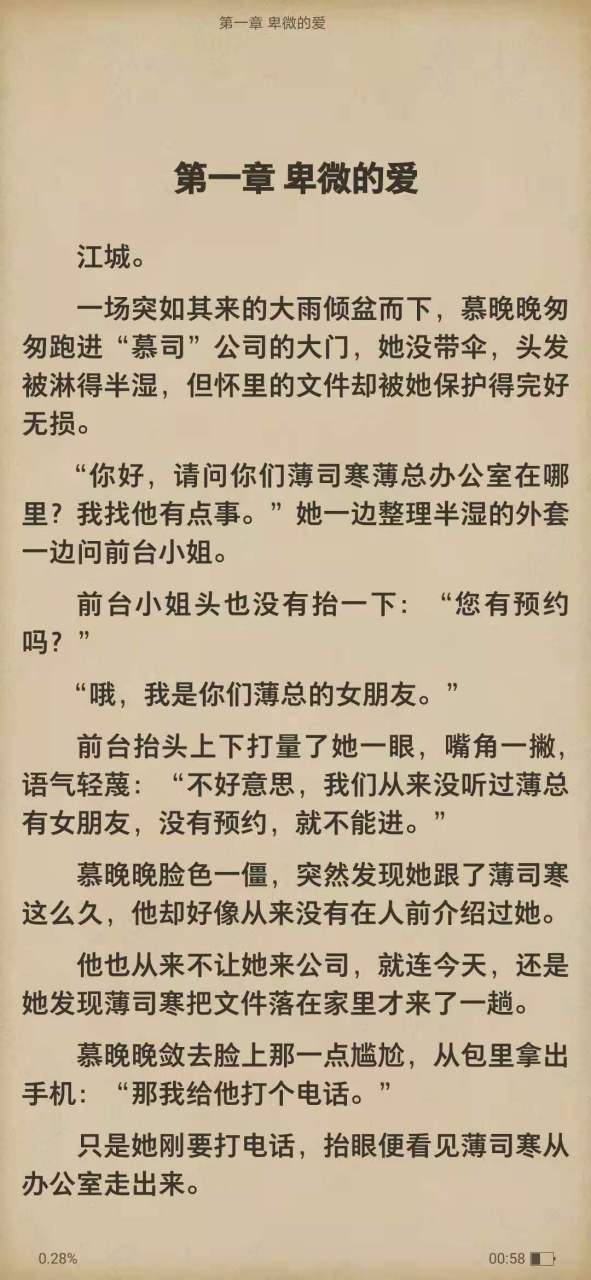 第一章 卑微的爱

第一章 卑微的爱

江城。

一场突如其来的大雨倾盆而下，慕晚晚匆匆跑进“慕司”公司的大门，她没带伞，头发被淋得半湿，但怀里的文件却被她保护得完好无损。

“你好，请问你们薄司寒薄总办公室在哪里？我找他有点事。”她一边整理半湿的外套一边问前台小姐。

前台小姐头也没有抬一下：“您有预约吗？”

“哦，我是你们薄总的女朋友。”

前台抬头上下打量了她一眼，嘴角一撇，语气轻蔑：“不好意思，我们从来没听过薄总有女朋友，没有预约，就不能进。”

慕晚晚脸色一僵，突然发现她跟了薄司寒这么久，他却好像从来没有在人前介绍过她。

他也从来不让她来公司，就连今天，还是她发现薄司寒把文件落在家里才来了一趟。

慕晚晚敛去脸上那一点尴尬，从包里拿出手机：“那我给他打个电话。”

只是她刚要打电话，抬眼便看见薄司寒从办公室走出来。

0.28%

00:58